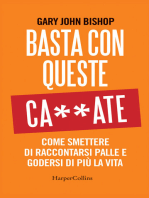 GARY JOHN BISHOP

BASTA CON QUESTE

CA**ATE

COME SMETTERE DI RACCONTARSI PALLE E GODERSI DI PIÙ LA VITA

HarperCollins